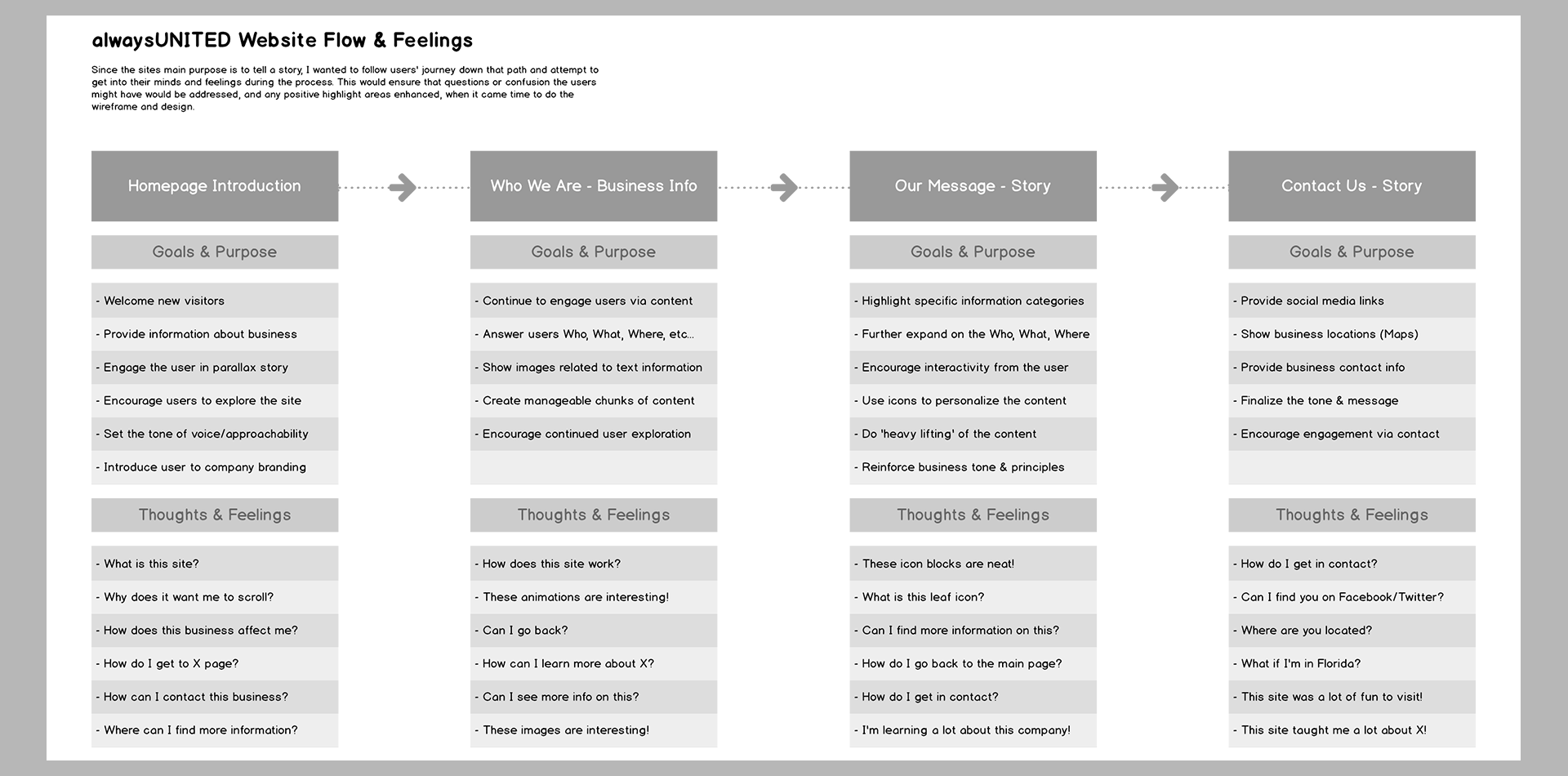 alwaysUNITED Website Flow & Feelings

Since the sites main purpose is to tell a story, I wanted to follow users' journey down that path and attempt to get into their minds and feelings during the process. This would ensure that questions or confusion the users might have would be addressed, and any positive highlight areas enhanced, when it came time to do the wireframe and design.

Homepage Introduction

Goals & Purpose

- Welcome new visitors
- Provide information about business
- Engage the user in parallax story
- Encourage users to explore the site
- Set the tone of voice/approachability
- Introduce user to company branding

Thoughts & Feelings

- What is this site?
- Why does it want me to scroll?
- How does this business affect me?
- How do I get to X page?
- How can I contact this business?
- Where can I find more information?

Who We Are - Business Info

Goals & Purpose

- Continue to engage users via content
- Answer users Who, What, Where, etc...
- Show images related to text information
- Create manageable chunks of content
- Encourage continued user exploration

Thoughts & Feelings

- How does this site work?
- These animations are interesting!
- Can I go back?
- How can I learn more about X?
- Can I see more info on this?
- These images are interesting!

Our Message - Story

Goals & Purpose

- Highlight specific information categories
- Further expand on the Who, What, Where
- Encourage interactivity from the user
- Use icons to personalize the content
- Do 'heavy lifting' of the content
- Reinforce business tone & principles

Thoughts & Feelings

- These icon blocks are neat!
- What is this leaf icon?
- Can I find more information on this?
- How do I go back to the main page?
- How do I get in contact?
- I'm learning a lot about this company!

Contact Us - Story

Goals & Purpose

- Provide social media links
- Show business locations (Maps)
- Provide business contact info
- Finalize the tone & message
- Encourage engagement via contact

Thoughts & Feelings

- How do I get in contact?
- Can I find you on Facebook/Twitter?
- Where are you located?
- What if I'm in Florida?
- This site was a lot of fun to visit!
- This site taught me a lot about X!